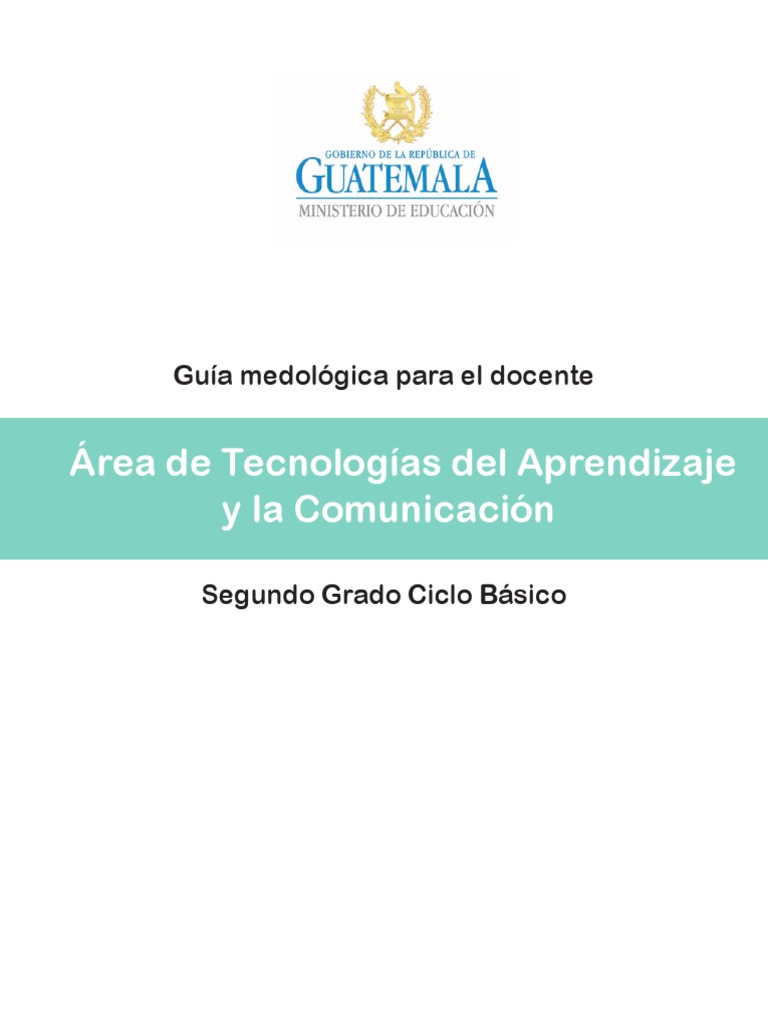 GOBIERNO DE LA REPÚBLICA DE
GUATEMALA
MINISTERIO DE EDUCACIÓN

Guía medológica para el docente

Área de Tecnologías del Aprendizaje y la Comunicación

Segundo Grado Ciclo Básico